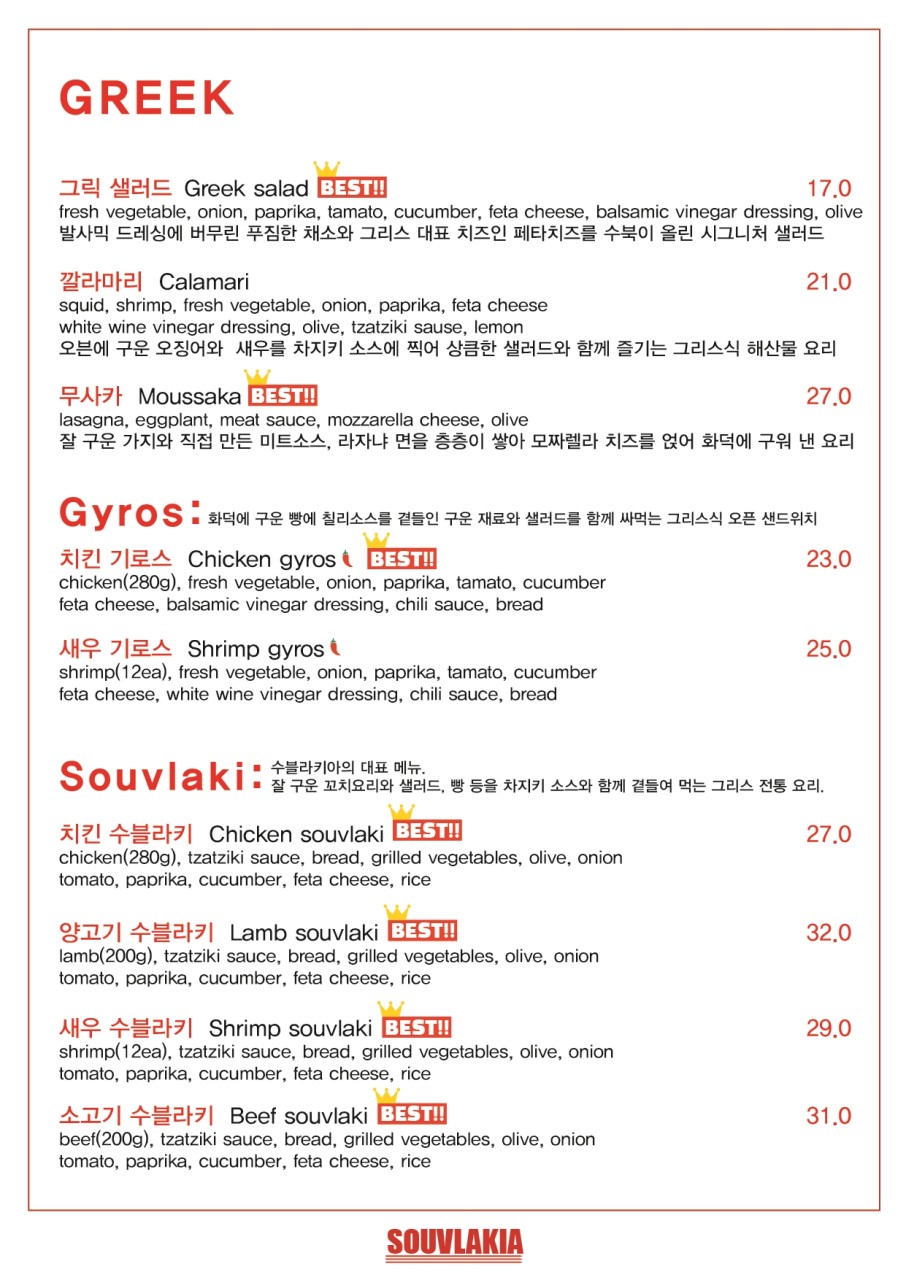 GREEK

그릭 샐러드 Greek salad BEST!! 17.0
fresh vegetable, onion, paprika, tamato, cucumber, feta cheese, balsamic vinegar dressing, olive
발사믹 드레싱에 버무린 푸짐한 채소와 그리스 대표 치즈인 페타치즈를 수북이 올린 시그니처 샐러드

깔라마리 Calamari 21.0
squid, shrimp, fresh vegetable, onion, paprika, feta cheese
white wine vinegar dressing, olive, tzatziki sause, lemon
오븐에 구운 오징어와 새우를 차지키 소스에 찍어 상큼한 샐러드와 함께 즐기는 그리스식 해산물 요리

무사카 Moussaka BEST!! 27.0
lasagna, eggplant, meat sauce, mozzarella cheese, olive
잘 구운 가지와 직접 만든 미트소스, 라자냐 면을 층층이 쌓아 모짜렐라 치즈를 얹어 화덕에 구워 낸 요리

Gyros: 화덕에 구운 빵에 칠리소스를 곁들인 구운 재료와 샐러드를 함께 싸먹는 그리스식 오픈 샌드위치

치킨 기로스 Chicken gyros BEST!! 23.0
chicken(280g), fresh vegetable, onion, paprika, tamato, cucumber
feta cheese, balsamic vinegar dressing, chili sauce, bread

새우 기로스 Shrimp gyros 25.0
shrimp(12ea), fresh vegetable, onion, paprika, tamato, cucumber
feta cheese, white wine vinegar dressing, chili sauce, bread

Souvlaki: 수블라키아의 대표 메뉴.
잘 구운 꼬치요리와 샐러드, 빵 등을 차지키 소스와 함께 곁들여 먹는 그리스 전통 요리.

치킨 수블라키 Chicken souvlaki BEST!! 27.0
chicken(280g), tzatziki sauce, bread, grilled vegetables, olive, onion
tomato, paprika, cucumber, feta cheese, rice

양고기 수블라키 Lamb souvlaki BEST!! 32.0
lamb(200g), tzatziki sauce, bread, grilled vegetables, olive, onion
tomato, paprika, cucumber, feta cheese, rice

새우 수블라키 Shrimp souvlaki BEST!! 29.0
shrimp(12ea), tzatziki sauce, bread, grilled vegetables, olive, onion
tomato, paprika, cucumber, feta cheese, rice

소고기 수블라키 Beef souvlaki BEST!! 31.0
beef(200g), tzatziki sauce, bread, grilled vegetables, olive, onion
tomato, paprika, cucumber, feta cheese, rice

SOUVLAKIA